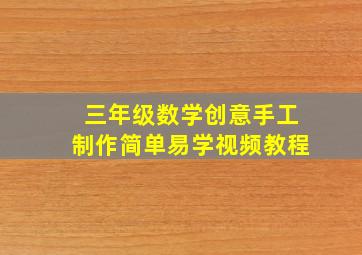 三年级数学创意手工
制作简单易学视频教程